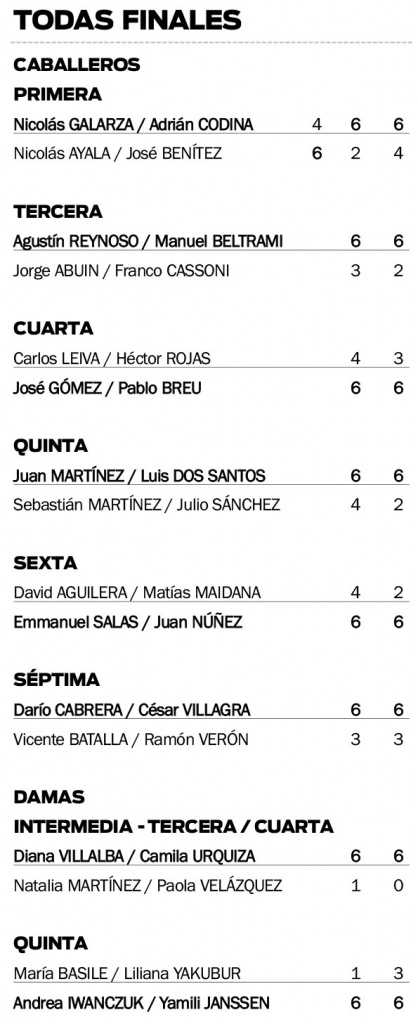 TODAS FINALES

CABALLEROS

PRIMERA

| | | | |
|---|---|---|---|
| Nicolás GALARZA / Adrián CODINA | 4 | 6 | 6 |
| Nicolás AYALA / José BENÍTEZ | 6 | 2 | 4 |

TERCERA

| | | |
|---|---|---|
| Agustín REYNOSO / Manuel BELTRAMI | 6 | 6 |
| Jorge ABUIN / Franco CASSONI | 3 | 2 |

CUARTA

| | | |
|---|---|---|
| Carlos LEIVA / Héctor ROJAS | 4 | 3 |
| José GÓMEZ / Pablo BREU | 6 | 6 |

QUINTA

| | | |
|---|---|---|
| Juan MARTÍNEZ / Luis DOS SANTOS | 6 | 6 |
| Sebastián MARTÍNEZ / Julio SÁNCHEZ | 4 | 2 |

SEXTA

| | | |
|---|---|---|
| David AGUILERA / Matías MAIDANA | 4 | 2 |
| Emmanuel SALAS / Juan NÚÑEZ | 6 | 6 |

SÉPTIMA

| | | |
|---|---|---|
| Darío CABRERA / César VILLAGRA | 6 | 6 |
| Vicente BATALLA / Ramón VERÓN | 3 | 3 |

DAMAS

INTERMEDIA - TERCERA / CUARTA

| | | |
|---|---|---|
| Diana VILLALBA / Camila URQUIZA | 6 | 6 |
| Natalia MARTÍNEZ / Paola VELÁZQUEZ | 1 | 0 |

QUINTA

| | | |
|---|---|---|
| María BASILE / Liliana YAKUBUR | 1 | 3 |
| Andrea IWANCZUK / Yamili JANSSEN | 6 | 6 |